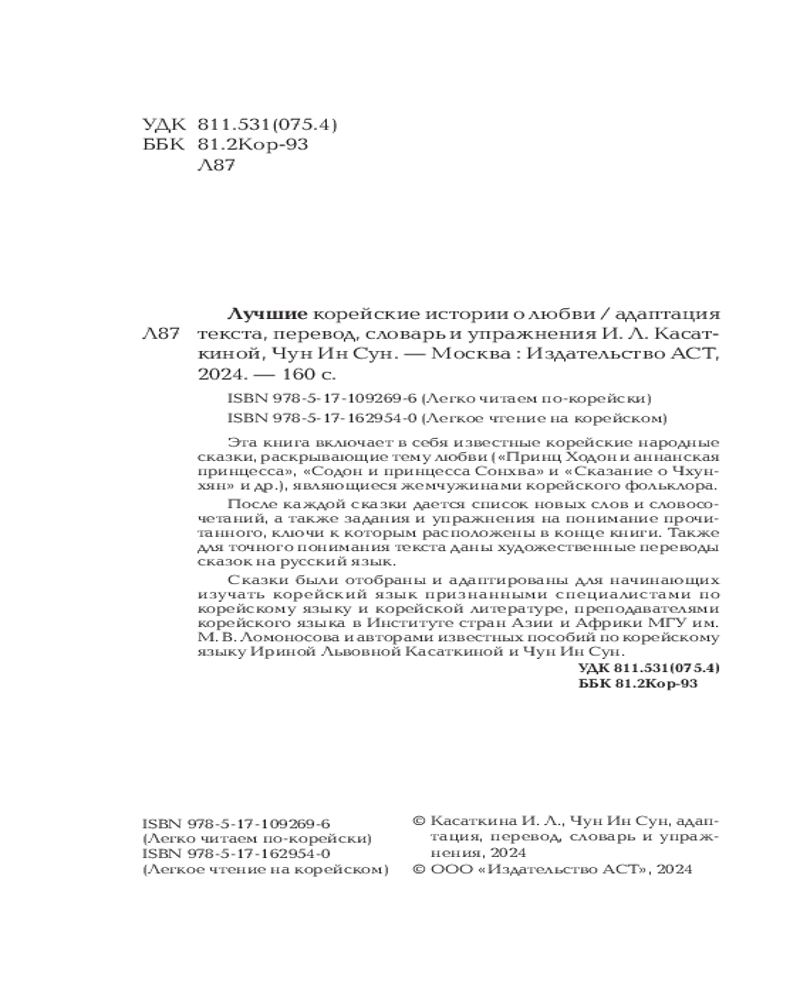 УДК 811.531(075.4)
ББК 81.2Кор-93
Л87

Л87

**Лучшие** корейские истории о любви / адаптация текста, перевод, словарь и упражнения И. Л. Касаткиной, Чун Ин Сун. — Москва : Издательство АСТ, 2024. — 160 с.

ISBN 978-5-17-109269-6 (Легко читаем по-корейски)
ISBN 978-5-17-162954-0 (Легкое чтение на корейском)

Эта книга включает в себя известные корейские народные сказки, раскрывающие тему любви («Принц Ходон и аннанская принцесса», «Содон и принцесса Сонхва» и «Сказание о Чхунхян» и др.), являющиеся жемчужинами корейского фольклора.

После каждой сказки дается список новых слов и словосочетаний, а также задания и упражнения на понимание прочитанного, ключи к которым расположены в конце книги. Также для точного понимания текста даны художественные переводы сказок на русский язык.

Сказки были отобраны и адаптированы для начинающих изучать корейский язык признанными специалистами по корейскому языку и корейской литературе, преподавателями корейского языка в Институте стран Азии и Африки МГУ им. М. В. Ломоносова и авторами известных пособий по корейскому языку Ириной Львовной Касаткиной и Чун Ин Сун.

**УДК 811.531(075.4)**
**ББК 81.2Кор-93**

ISBN 978-5-17-109269-6 (Легко читаем по-корейски)
ISBN 978-5-17-162954-0 (Легкое чтение на корейском)

© Касаткина И. Л., Чун Ин Сун, адаптация, перевод, словарь и упражнения, 2024
© ООО «Издательство АСТ», 2024